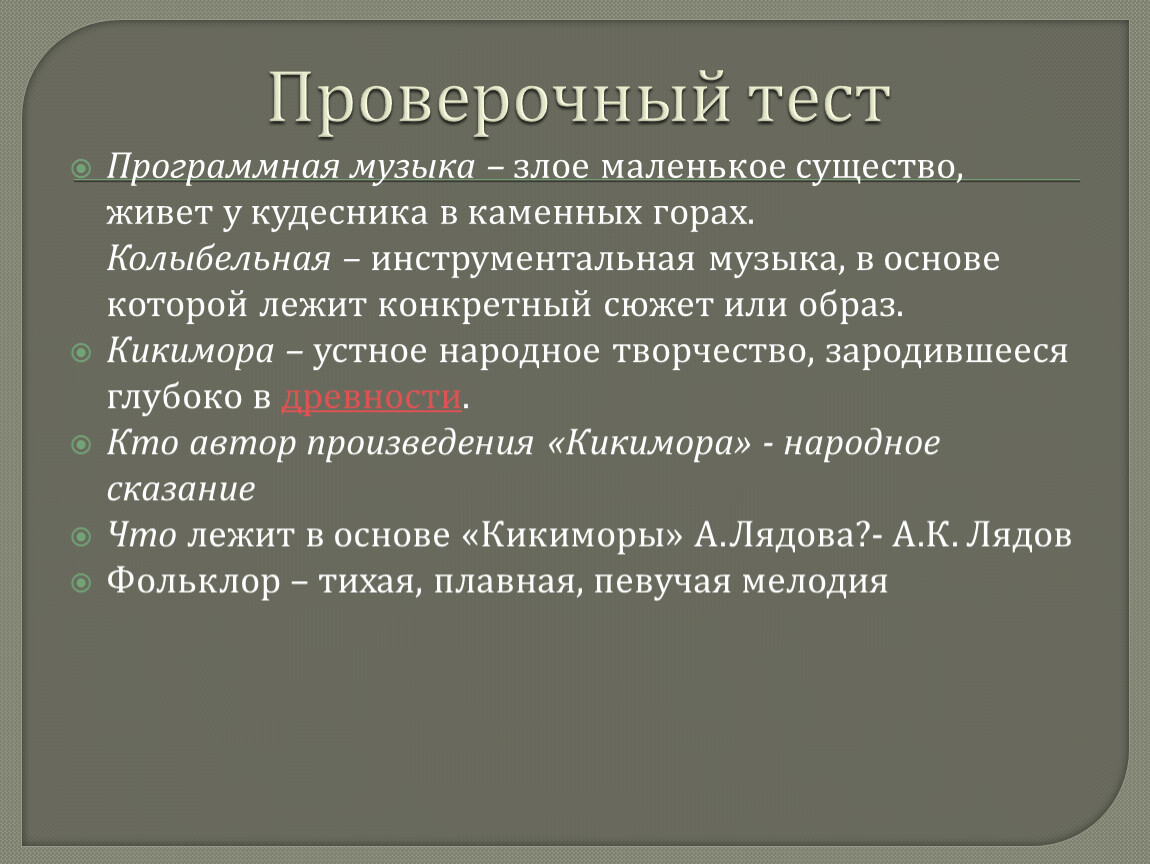 Проверочный тест

Программная музыка – злое маленькое существо, живет у кудесника в каменных горах.
Колыбельная – инструментальная музыка, в основе которой лежит конкретный сюжет или образ.

Кикимора – устное народное творчество, зародившееся глубоко в древности.

Кто автор произведения «Кикимора» - народное сказание

Что лежит в основе «Кикиморы» А.Лядова?- А.К. Лядов

Фольклор – тихая, плавная, певучая мелодия